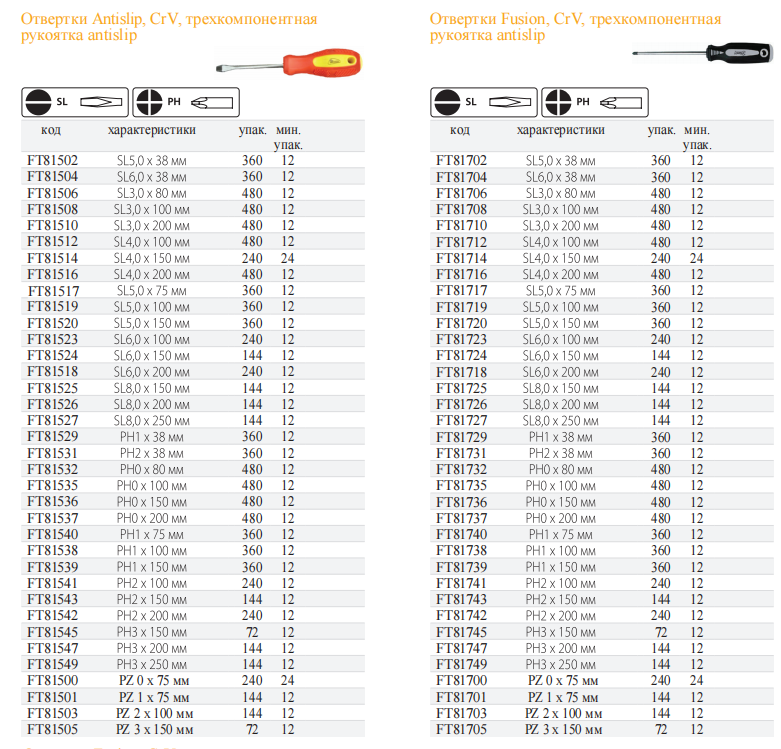 Отвертки Antislip, CrV, трехкомпонентная рукоятка antislip

SL PH

| код | характеристики | упак. | мин. упак. |
|---|---|---|---|
| FT81502 | SL5,0 x 38 мм | 360 | 12 |
| FT81504 | SL6,0 x 38 мм | 360 | 12 |
| FT81506 | SL3,0 x 80 мм | 480 | 12 |
| FT81508 | SL3,0 x 100 мм | 480 | 12 |
| FT81510 | SL3,0 x 200 мм | 480 | 12 |
| FT81512 | SL4,0 x 100 мм | 480 | 12 |
| FT81514 | SL4,0 x 150 мм | 240 | 24 |
| FT81516 | SL4,0 x 200 мм | 480 | 12 |
| FT81517 | SL5,0 x 75 мм | 360 | 12 |
| FT81519 | SL5,0 x 100 мм | 360 | 12 |
| FT81520 | SL5,0 x 150 мм | 360 | 12 |
| FT81523 | SL6,0 x 100 мм | 240 | 12 |
| FT81524 | SL6,0 x 150 мм | 144 | 12 |
| FT81518 | SL6,0 x 200 мм | 240 | 12 |
| FT81525 | SL8,0 x 150 мм | 144 | 12 |
| FT81526 | SL8,0 x 200 мм | 144 | 12 |
| FT81527 | SL8,0 x 250 мм | 144 | 12 |
| FT81529 | PH1 x 38 мм | 360 | 12 |
| FT81531 | PH2 x 38 мм | 360 | 12 |
| FT81532 | PH0 x 80 мм | 480 | 12 |
| FT81535 | PH0 x 100 мм | 480 | 12 |
| FT81536 | PH0 x 150 мм | 480 | 12 |
| FT81537 | PH0 x 200 мм | 480 | 12 |
| FT81540 | PH1 x 75 мм | 360 | 12 |
| FT81538 | PH1 x 100 мм | 360 | 12 |
| FT81539 | PH1 x 150 мм | 360 | 12 |
| FT81541 | PH2 x 100 мм | 240 | 12 |
| FT81543 | PH2 x 150 мм | 144 | 12 |
| FT81542 | PH2 x 200 мм | 240 | 12 |
| FT81545 | PH3 x 150 мм | 72 | 12 |
| FT81547 | PH3 x 200 мм | 144 | 12 |
| FT81549 | PH3 x 250 мм | 144 | 12 |
| FT81500 | PZ 0 x 75 мм | 240 | 24 |
| FT81501 | PZ 1 x 75 мм | 144 | 12 |
| FT81503 | PZ 2 x 100 мм | 144 | 12 |
| FT81505 | PZ 3 x 150 мм | 72 | 12 |

Отвертки Fusion, CrV, трехкомпонентная рукоятка antislip

SL PH

| код | характеристики | упак. | мин. упак. |
|---|---|---|---|
| FT81702 | SL5,0 x 38 мм | 360 | 12 |
| FT81704 | SL6,0 x 38 мм | 360 | 12 |
| FT81706 | SL3,0 x 80 мм | 480 | 12 |
| FT81708 | SL3,0 x 100 мм | 480 | 12 |
| FT81710 | SL3,0 x 200 мм | 480 | 12 |
| FT81712 | SL4,0 x 100 мм | 480 | 12 |
| FT81714 | SL4,0 x 150 мм | 240 | 24 |
| FT81716 | SL4,0 x 200 мм | 480 | 12 |
| FT81717 | SL5,0 x 75 мм | 360 | 12 |
| FT81719 | SL5,0 x 100 мм | 360 | 12 |
| FT81720 | SL5,0 x 150 мм | 360 | 12 |
| FT81723 | SL6,0 x 100 мм | 240 | 12 |
| FT81724 | SL6,0 x 150 мм | 144 | 12 |
| FT81718 | SL6,0 x 200 мм | 240 | 12 |
| FT81725 | SL8,0 x 150 мм | 144 | 12 |
| FT81726 | SL8,0 x 200 мм | 144 | 12 |
| FT81727 | SL8,0 x 250 мм | 144 | 12 |
| FT81729 | PH1 x 38 мм | 360 | 12 |
| FT81731 | PH2 x 38 мм | 360 | 12 |
| FT81732 | PH0 x 80 мм | 480 | 12 |
| FT81735 | PH0 x 100 мм | 480 | 12 |
| FT81736 | PH0 x 150 мм | 480 | 12 |
| FT81737 | PH0 x 200 мм | 480 | 12 |
| FT81740 | PH1 x 75 мм | 360 | 12 |
| FT81738 | PH1 x 100 мм | 360 | 12 |
| FT81739 | PH1 x 150 мм | 360 | 12 |
| FT81741 | PH2 x 100 мм | 240 | 12 |
| FT81743 | PH2 x 150 мм | 144 | 12 |
| FT81742 | PH2 x 200 мм | 240 | 12 |
| FT81745 | PH3 x 150 мм | 72 | 12 |
| FT81747 | PH3 x 200 мм | 144 | 12 |
| FT81749 | PH3 x 250 мм | 144 | 12 |
| FT81700 | PZ 0 x 75 мм | 240 | 24 |
| FT81701 | PZ 1 x 75 мм | 144 | 12 |
| FT81703 | PZ 2 x 100 мм | 144 | 12 |
| FT81705 | PZ 3 x 150 мм | 72 | 12 |